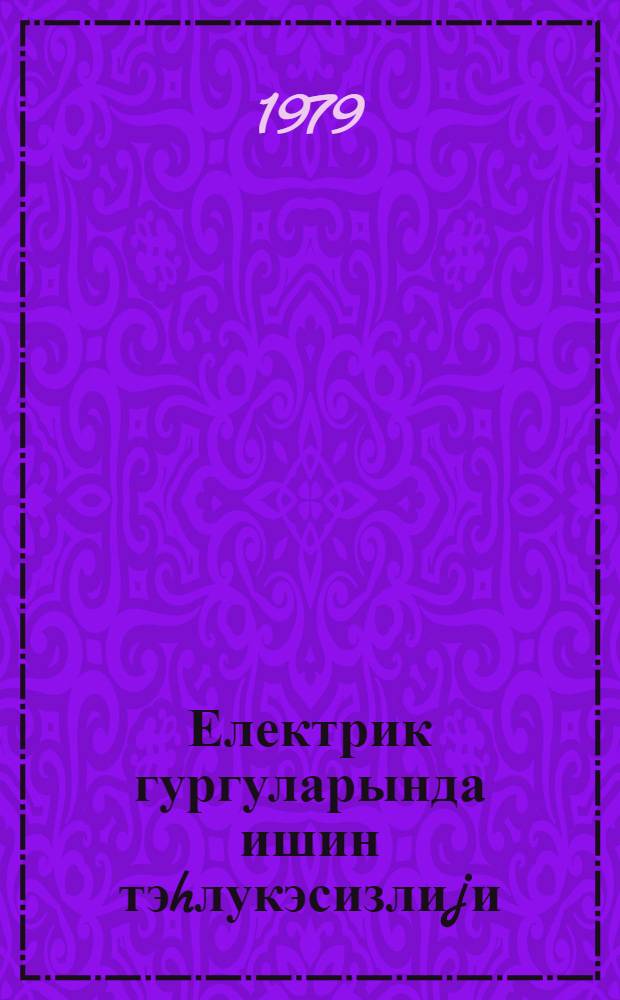 1979

Електрик гургуларында ишин тэһлукэсизлији